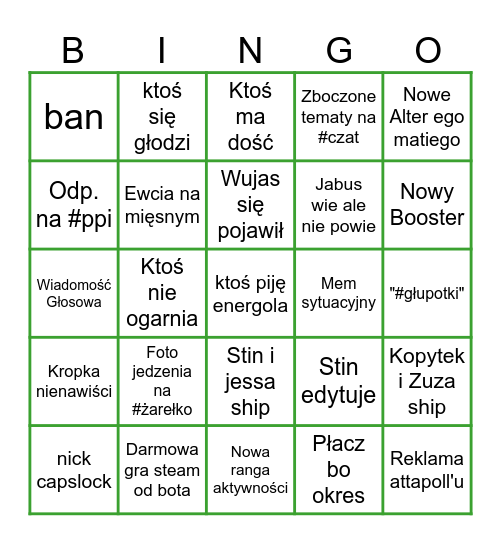 | B | I | N | G | O |
|---|---|---|---|---|
| ban | ktoś się głodzi | Ktoś ma dość | Zboczone tematy na #czat | Nowe Alter ego matiego |
| Odp. na #ppi | Ewcia na mięsnym | Wujas się pojawił | Jabus wie ale nie powie | Nowy Booster |
| Wiadomość Głosowa | Ktoś nie ogarnia | ktoś piję energola | Mem sytuacyjny | "#głupotki" |
| Kropka nienawiści | Foto jedzenia na #żarełko | Stin i jessa ship | Stin edytuje | Kopytek i Zuza ship |
| nick capslock | Darmowa gra steam od bota | Nowa ranga aktywności | Płacz bo okres | Reklama attapoll'u |